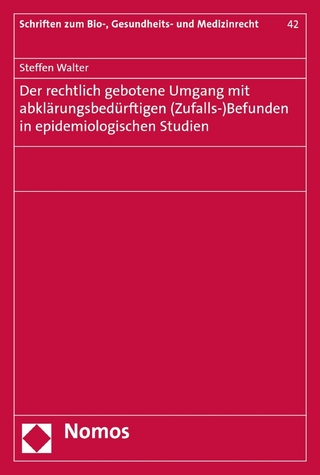 Schriften zum Bio-, Gesundheits- und Medizinrecht 42

Steffen Walter

Der rechtlich gebotene Umgang mit abklärungsbedürftigen (Zufalls-)Befunden in epidemiologischen Studien

Nomos